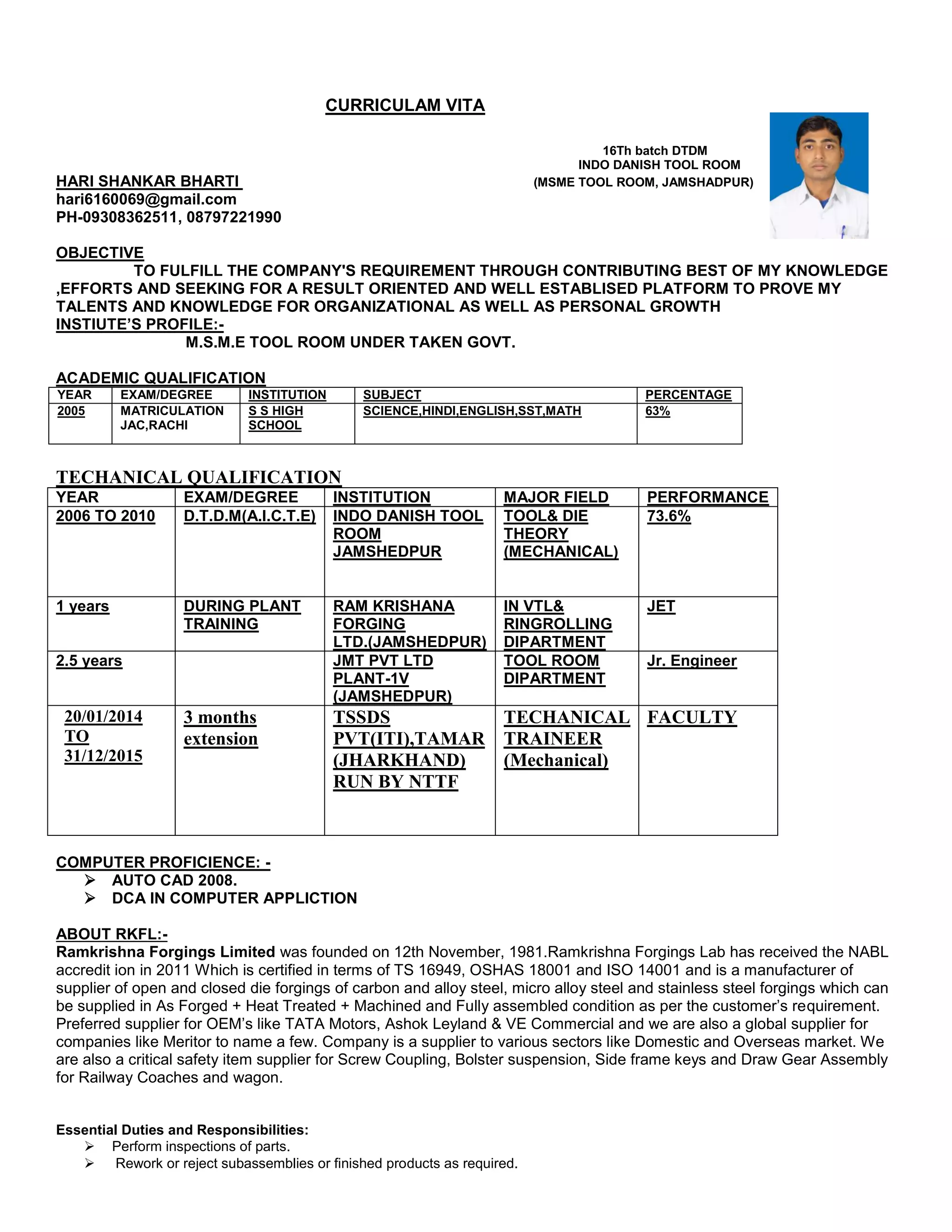 CURRICULAM VITA

16Th batch DTDM
INDO DANISH TOOL ROOM
(MSME TOOL ROOM, JAMSHADPUR)

HARI SHANKAR BHARTI
hari6160069@gmail.com
PH-09308362511, 08797221990

OBJECTIVE
TO FULFILL THE COMPANY'S REQUIREMENT THROUGH CONTRIBUTING BEST OF MY KNOWLEDGE ,EFFORTS AND SEEKING FOR A RESULT ORIENTED AND WELL ESTABLISED PLATFORM TO PROVE MY TALENTS AND KNOWLEDGE FOR ORGANIZATIONAL AS WELL AS PERSONAL GROWTH
INSTIUTE'S PROFILE:-
M.S.M.E TOOL ROOM UNDER TAKEN GOVT.

ACADEMIC QUALIFICATION

| YEAR | EXAM/DEGREE | INSTITUTION | SUBJECT | PERCENTAGE |
|---|---|---|---|---|
| 2005 | MATRICULATION JAC,RACHI | S S HIGH SCHOOL | SCIENCE,HINDI,ENGLISH,SST,MATH | 63% |

TECHANICAL QUALIFICATION

| YEAR | EXAM/DEGREE | INSTITUTION | MAJOR FIELD | PERFORMANCE |
|---|---|---|---|---|
| 2006 TO 2010 | D.T.D.M(A.I.C.T.E) | INDO DANISH TOOL ROOM JAMSHEDPUR | TOOL& DIE THEORY (MECHANICAL) | 73.6% |
| 1 years | DURING PLANT TRAINING | RAM KRISHANA FORGING LTD.(JAMSHEDPUR) | IN VTL& RINGROLLING DIPARTMENT | JET |
| 2.5 years | | JMT PVT LTD PLANT-1V (JAMSHEDPUR) | TOOL ROOM DIPARTMENT | Jr. Engineer |
| 20/01/2014 TO 31/12/2015 | 3 months extension | TSSDS PVT(ITI),TAMAR (JHARKHAND) RUN BY NTTF | TECHANICAL TRAINEER (Mechanical) | FACULTY |

COMPUTER PROFICIENCE: -
➢ AUTO CAD 2008.
➢ DCA IN COMPUTER APPLICTION

ABOUT RKFL:-
Ramkrishna Forgings Limited was founded on 12th November, 1981.Ramkrishna Forgings Lab has received the NABL accredit ion in 2011 Which is certified in terms of TS 16949, OSHAS 18001 and ISO 14001 and is a manufacturer of supplier of open and closed die forgings of carbon and alloy steel, micro alloy steel and stainless steel forgings which can be supplied in As Forged + Heat Treated + Machined and Fully assembled condition as per the customer's requirement. Preferred supplier for OEM's like TATA Motors, Ashok Leyland & VE Commercial and we are also a global supplier for companies like Meritor to name a few. Company is a supplier to various sectors like Domestic and Overseas market. We are also a critical safety item supplier for Screw Coupling, Bolster suspension, Side frame keys and Draw Gear Assembly for Railway Coaches and wagon.

Essential Duties and Responsibilities:
➢ Perform inspections of parts.
➢ Rework or reject subassemblies or finished products as required.